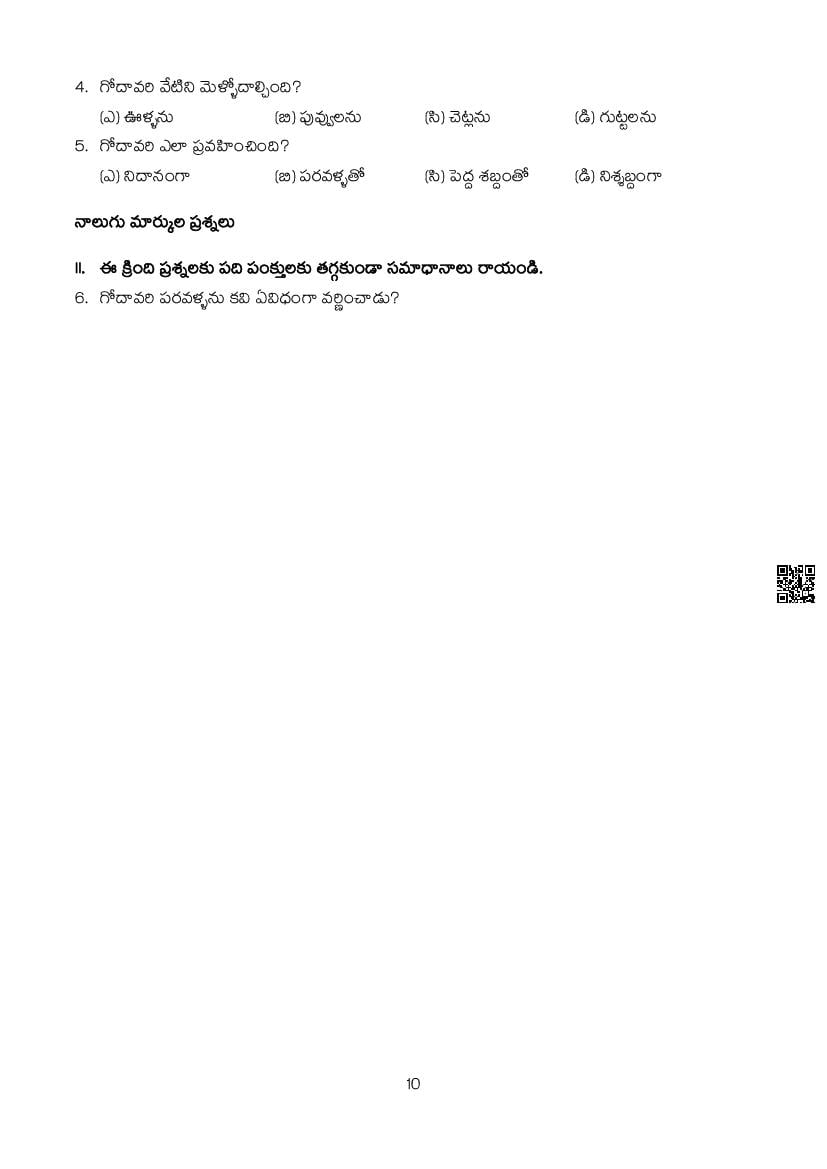 4. గోదావరి వేటిని మెళ్ళోదాల్చింది?

(ఎ) ఊళ్ళను (బి) పువ్వులను (సి) చెట్లను (డి) గుట్టలను

5. గోదావరి ఎలా ప్రవహించింది?

(ఎ) నిదానంగా (బి) పరవళ్ళతో (సి) పెద్ద శబ్దంతో (డి) నిశ్శబ్దంగా

నాలుగు మార్కుల ప్రశ్నలు

II. ఈ క్రింది ప్రశ్నలకు పది పంక్తులకు తగ్గకుండా సమాధానాలు రాయండి.

6. గోదావరి పరవళ్ళను కవి ఏవిధంగా వర్ణించాడు?

10